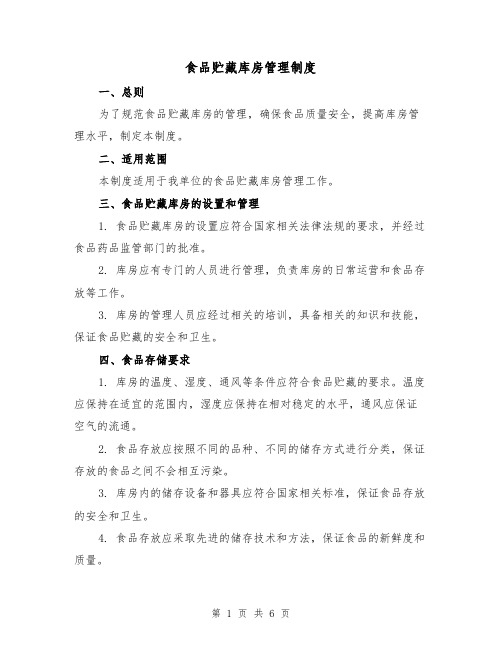 食品贮藏库房管理制度

一、总则

为了规范食品贮藏库房的管理，确保食品质量安全，提高库房管理水平，制定本制度。

二、适用范围

本制度适用于我单位的食品贮藏库房管理工作。

三、食品贮藏库房的设置和管理

1. 食品贮藏库房的设置应符合国家相关法律法规的要求，并经过食品药品监管部门的批准。

2. 库房应有专门的人员进行管理，负责库房的日常运营和食品存放等工作。

3. 库房的管理人员应经过相关的培训，具备相关的知识和技能，保证食品贮藏的安全和卫生。

四、食品存储要求

1. 库房的温度、湿度、通风等条件应符合食品贮藏的要求。温度应保持在适宜的范围内，湿度应保持在相对稳定的水平，通风应保证空气的流通。

2. 食品存放应按照不同的品种、不同的储存方式进行分类，保证存放的食品之间不会相互污染。

3. 库房内的储存设备和器具应符合国家相关标准，保证食品存放的安全和卫生。

4. 食品存放应采取先进的储存技术和方法，保证食品的新鲜度和质量。

第 1 页 共 6 页